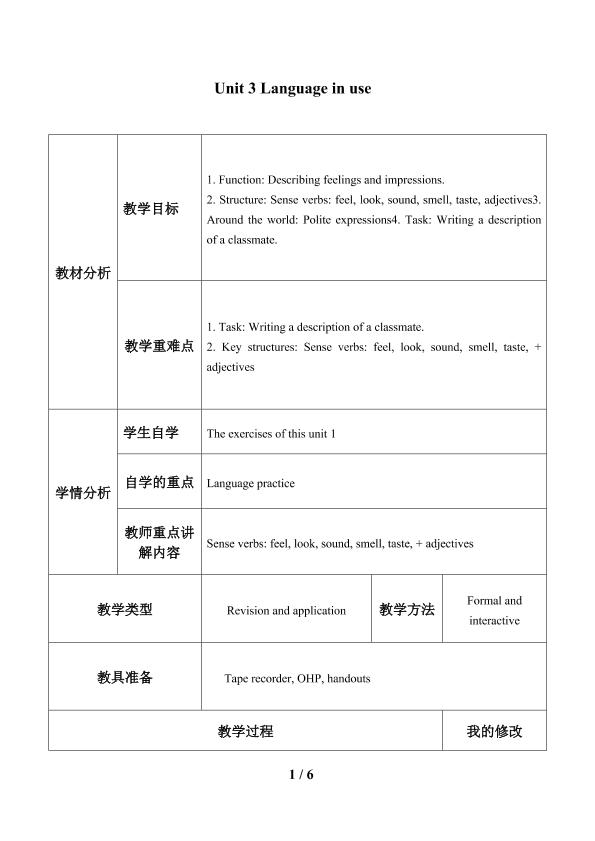 Unit 3 Language in use

| 教材分析 | 教学目标 | 1. Function: Describing feelings and impressions. 2. Structure: Sense verbs: feel, look, sound, smell, taste, adjectives3. Around the world: Polite expressions4. Task: Writing a description of a classmate. | | |
|---|---|---|---|---|
| | 教学重难点 | 1. Task: Writing a description of a classmate. 2. Key structures: Sense verbs: feel, look, sound, smell, taste, + adjectives | | |
| 学情分析 | 学生自学 | The exercises of this unit 1 | | |
| | 自学的重点 | Language practice | | |
| | 教师重点讲解内容 | Sense verbs: feel, look, sound, smell, taste, + adjectives | | |
| 教学类型 | | Revision and application | 教学方法 | Formal and interactive |
| 教具准备 | | Tape recorder, OHP, handouts | | |
| 教学过程 | | | | 我的修改 |

1 / 6